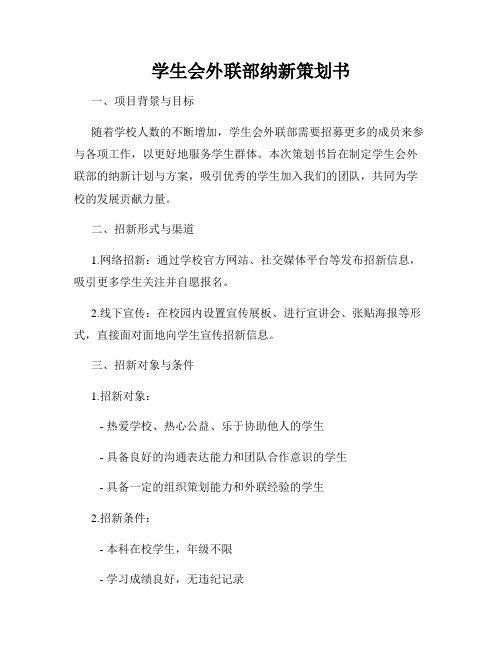 学生会外联部纳新策划书

一、项目背景与目标

随着学校人数的不断增加，学生会外联部需要招募更多的成员来参与各项工作，以更好地服务学生群体。本次策划书旨在制定学生会外联部的纳新计划与方案，吸引优秀的学生加入我们的团队，共同为学校的发展贡献力量。

二、招新形式与渠道

1.网络招新：通过学校官方网站、社交媒体平台等发布招新信息，吸引更多学生关注并自愿报名。

2.线下宣传：在校园内设置宣传展板、进行宣讲会、张贴海报等形式，直接面对面地向学生宣传招新信息。

三、招新对象与条件

1.招新对象：

- 热爱学校、热心公益、乐于协助他人的学生

- 具备良好的沟通表达能力和团队合作意识的学生

- 具备一定的组织策划能力和外联经验的学生

2.招新条件：

- 本科在校学生，年级不限

- 学习成绩良好，无违纪记录